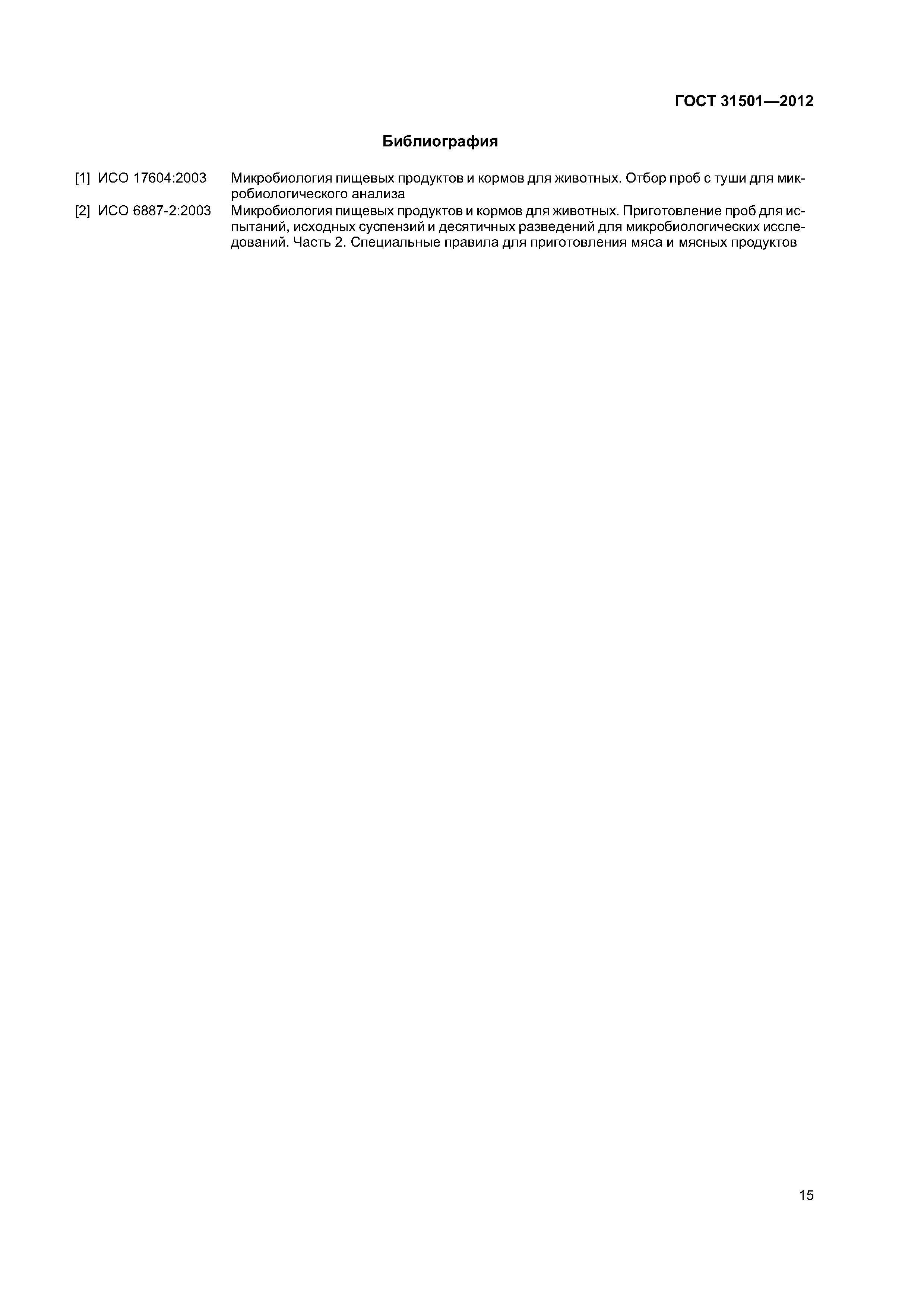 ГОСТ 31501—2012

Библиография

[1] ИСО 17604:2003 Микробиология пищевых продуктов и кормов для животных. Отбор проб с туши для микробиологического анализа

[2] ИСО 6887-2:2003 Микробиология пищевых продуктов и кормов для животных. Приготовление проб для испытаний, исходных суспензий и десятичных разведений для микробиологических исследований. Часть 2. Специальные правила для приготовления мяса и мясных продуктов

15